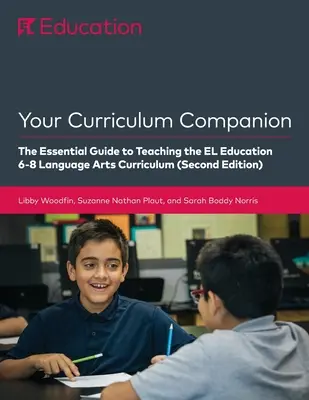 EL Education

Your Curriculum Companion

The Essential Guide to Teaching the EL Education 6-8 Language Arts Curriculum (Second Edition)

Libby Woodfin, Suzanne Nathan Plaut, and Sarah Boddy Norris